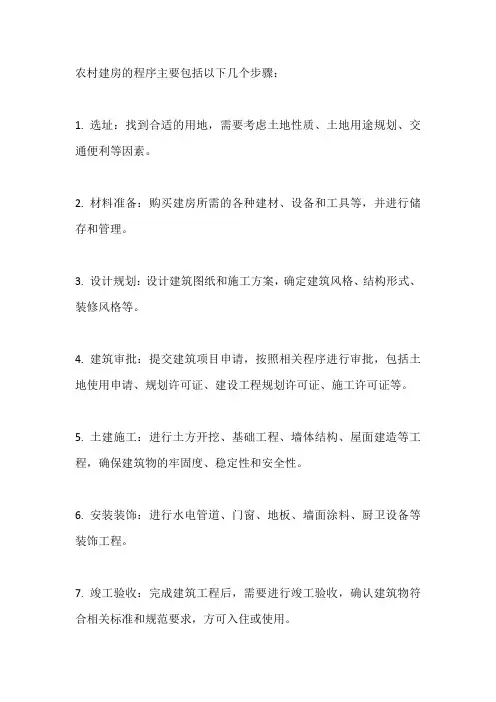 农村建房的程序主要包括以下几个步骤：

1. 选址：找到合适的用地，需要考虑土地性质、土地用途规划、交通便利等因素。

2. 材料准备：购买建房所需的各种建材、设备和工具等，并进行储存和管理。

3. 设计规划：设计建筑图纸和施工方案，确定建筑风格、结构形式、装修风格等。

4. 建筑审批：提交建筑项目申请，按照相关程序进行审批，包括土地使用申请、规划许可证、建设工程规划许可证、施工许可证等。

5. 土建施工：进行土方开挖、基础工程、墙体结构、屋面建造等工程，确保建筑物的牢固度、稳定性和安全性。

6. 安装装饰：进行水电管道、门窗、地板、墙面涂料、厨卫设备等装饰工程。

7. 竣工验收：完成建筑工程后，需要进行竣工验收，确认建筑物符合相关标准和规范要求，方可入住或使用。